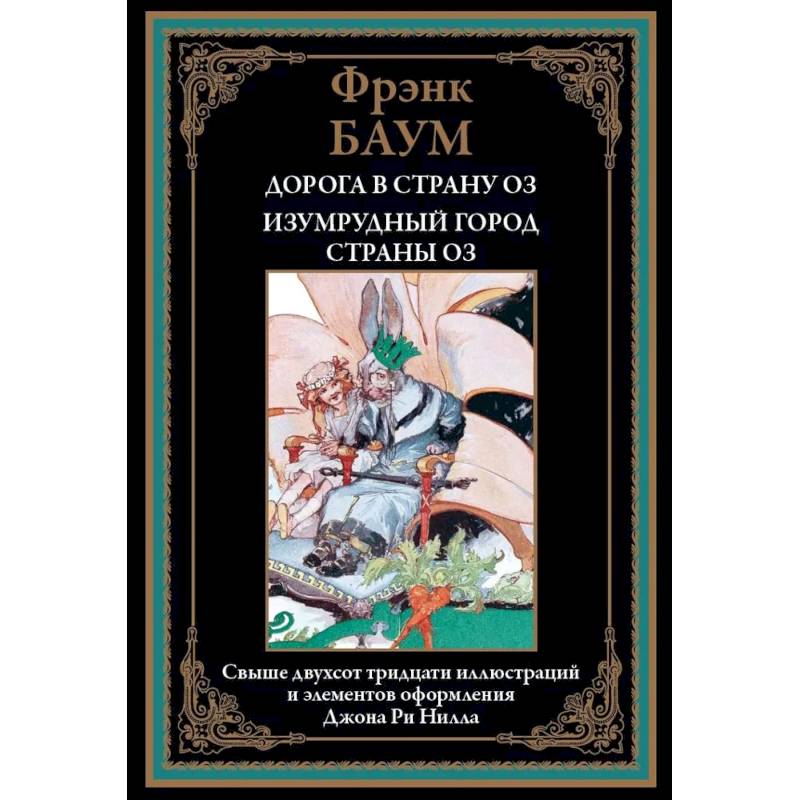 Фрэнк
БАУМ

ДОРОГА В СТРАНУ ОЗ
ИЗУМРУДНЫЙ ГОРОД
СТРАНЫ ОЗ

Свыше двухсот тридцати иллюстраций
и элементов оформления
Джона Ри Нилла